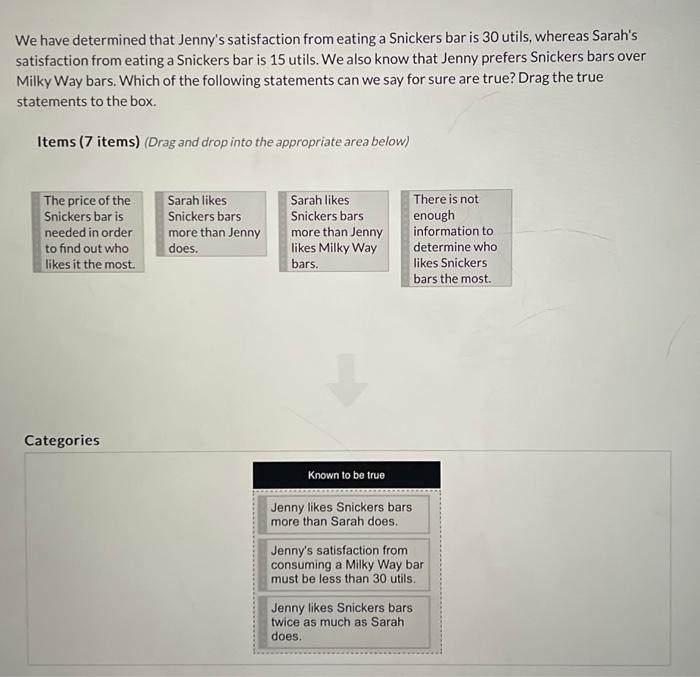 We have determined that Jenny's satisfaction from eating a Snickers bar is 30 utils, whereas Sarah's satisfaction from eating a Snickers bar is 15 utils. We also know that Jenny prefers Snickers bars over Milky Way bars. Which of the following statements can we say for sure are true? Drag the true statements to the box.

Items (7 items) (Drag and drop into the appropriate area below)

The price of the Snickers bar is needed in order to find out who likes it the most.

Sarah likes Snickers bars more than Jenny does.

Sarah likes Snickers bars more than Jenny likes Milky Way bars.

There is not enough information to determine who likes Snickers bars the most.

Categories

Known to be true

Jenny likes Snickers bars more than Sarah does.

Jenny's satisfaction from consuming a Milky Way bar must be less than 30 utils.

Jenny likes Snickers bars twice as much as Sarah does.